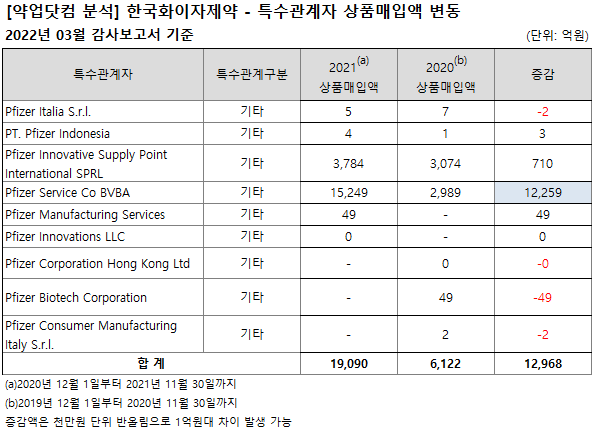 [약업닷컴 분석] 한국화이자제약 - 특수관계자 상품매입액 변동

2022년 03월 감사보고서 기준

(단위: 억원)

| 특수관계자 | 특수관계구분 | 2021$^{(a)}$ 상품매입액 | 2020$^{(b)}$ 상품매입액 | 증감 |
|---|---|---|---|---|
| Pfizer Italia S.r.l. | 기타 | 5 | 7 | -2 |
| PT. Pfizer Indonesia | 기타 | 4 | 1 | 3 |
| Pfizer Innovative Supply Point International SPRL | 기타 | 3,784 | 3,074 | 710 |
| Pfizer Service Co BVBA | 기타 | 15,249 | 2,989 | 12,259 |
| Pfizer Manufacturing Services | 기타 | 49 | - | 49 |
| Pfizer Innovations LLC | 기타 | 0 | - | 0 |
| Pfizer Corporation Hong Kong Ltd | 기타 | - | 0 | -0 |
| Pfizer Biotech Corporation | 기타 | - | 49 | -49 |
| Pfizer Consumer Manufacturing Italy S.r.l. | 기타 | - | 2 | -2 |
| 합 계 | | 19,090 | 6,122 | 12,968 |

(a)2020년 12월 1일부터 2021년 11월 30일까지

(b)2019년 12월 1일부터 2020년 11월 30일까지

증감액은 천만원 단위 반올림으로 1억원대 차이 발생 가능